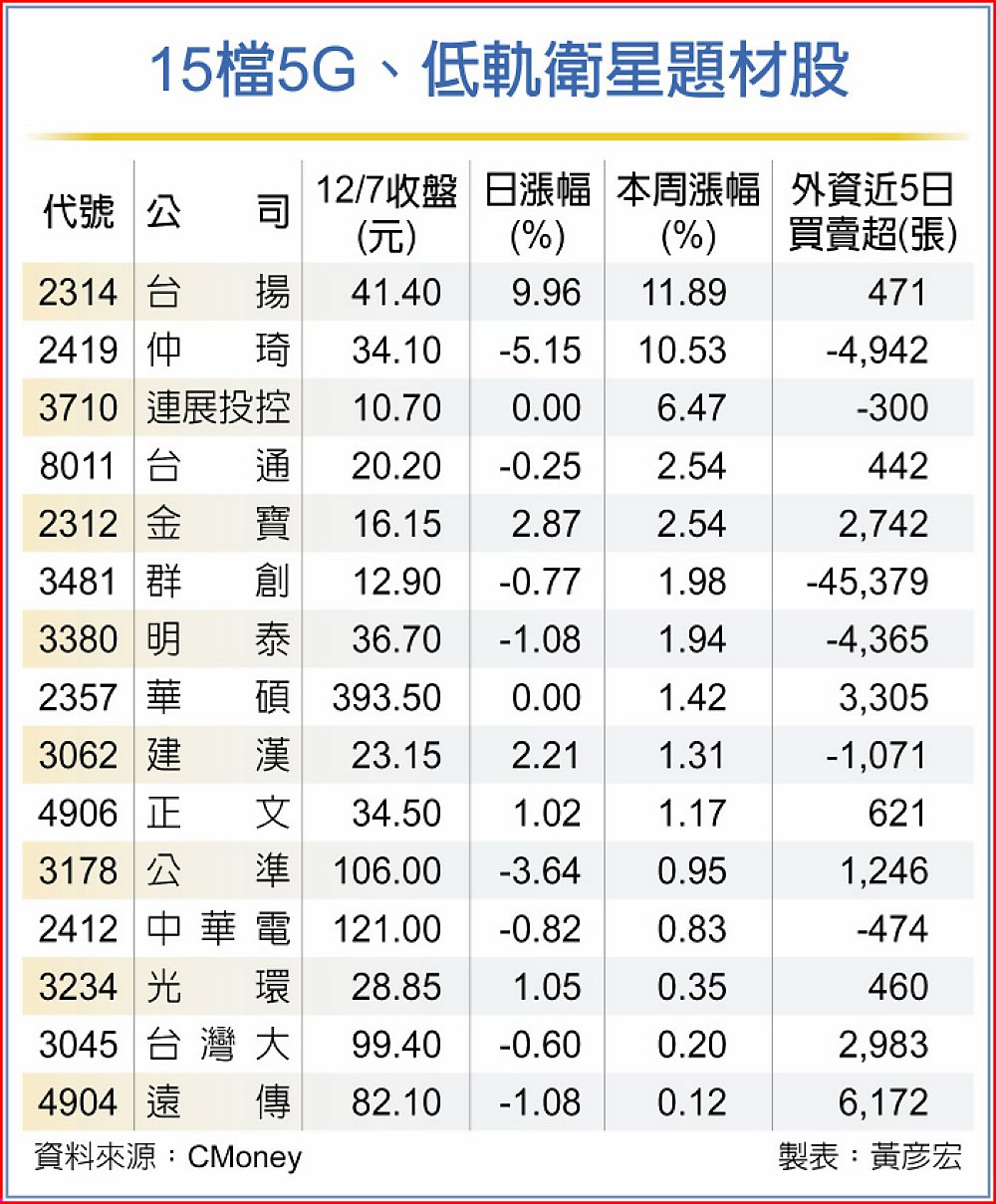 15檔5G、低軌衛星題材股

| 代號 | 公司 | 12/7收盤(元) | 日漲幅(%) | 本周漲幅(%) | 外資近5日買賣超(張) |
|---|---|---|---|---|---|
| 2314 | 台揚 | 41.40 | 9.96 | 11.89 | 471 |
| 2419 | 仲琦 | 34.10 | -5.15 | 10.53 | -4,942 |
| 3710 | 連展投控 | 10.70 | 0.00 | 6.47 | -300 |
| 8011 | 台通 | 20.20 | -0.25 | 2.54 | 442 |
| 2312 | 金寶 | 16.15 | 2.87 | 2.54 | 2,742 |
| 3481 | 群創 | 12.90 | -0.77 | 1.98 | -45,379 |
| 3380 | 明泰 | 36.70 | -1.08 | 1.94 | -4,365 |
| 2357 | 華碩 | 393.50 | 0.00 | 1.42 | 3,305 |
| 3062 | 建漢 | 23.15 | 2.21 | 1.31 | -1,071 |
| 4906 | 正文 | 34.50 | 1.02 | 1.17 | 621 |
| 3178 | 公準 | 106.00 | -3.64 | 0.95 | 1,246 |
| 2412 | 中華電 | 121.00 | -0.82 | 0.83 | -474 |
| 3234 | 光環 | 28.85 | 1.05 | 0.35 | 460 |
| 3045 | 台灣大 | 99.40 | -0.60 | 0.20 | 2,983 |
| 4904 | 遠傳 | 82.10 | -1.08 | 0.12 | 6,172 |

資料來源：CMoney
製表：黃彥宏